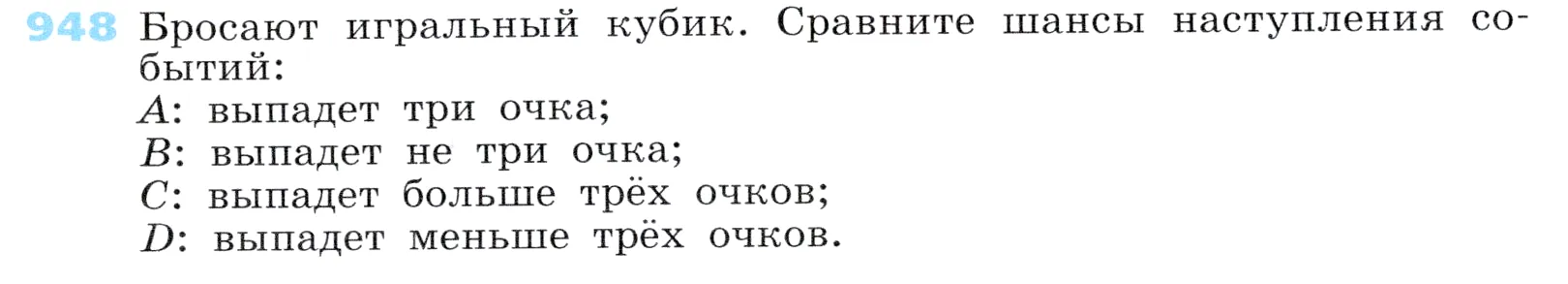 948 Бросают игральный кубик. Сравните шансы наступления событий:
$A$: выпадет три очка;
$B$: выпадет не три очка;
$C$: выпадет больше трёх очков;
$D$: выпадет меньше трёх очков.